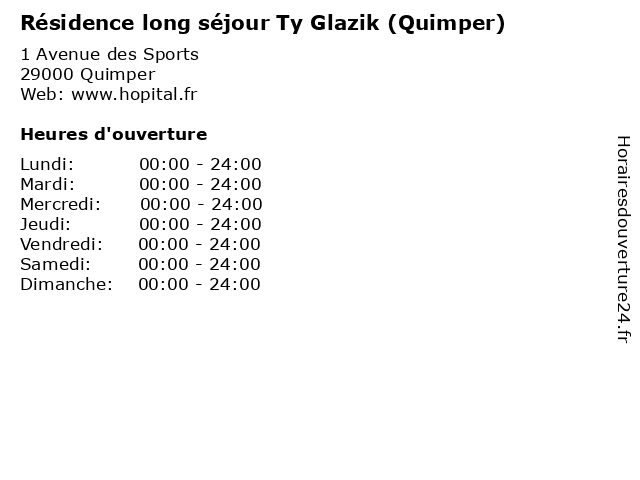 Résidence long séjour Ty Glazik (Quimper)

1 Avenue des Sports
29000 Quimper
Web: www.hopital.fr

Heures d'ouverture

Lundi: 00:00 - 24:00
Mardi: 00:00 - 24:00
Mercredi: 00:00 - 24:00
Jeudi: 00:00 - 24:00
Vendredi: 00:00 - 24:00
Samedi: 00:00 - 24:00
Dimanche: 00:00 - 24:00

Horairesdouverture24.fr